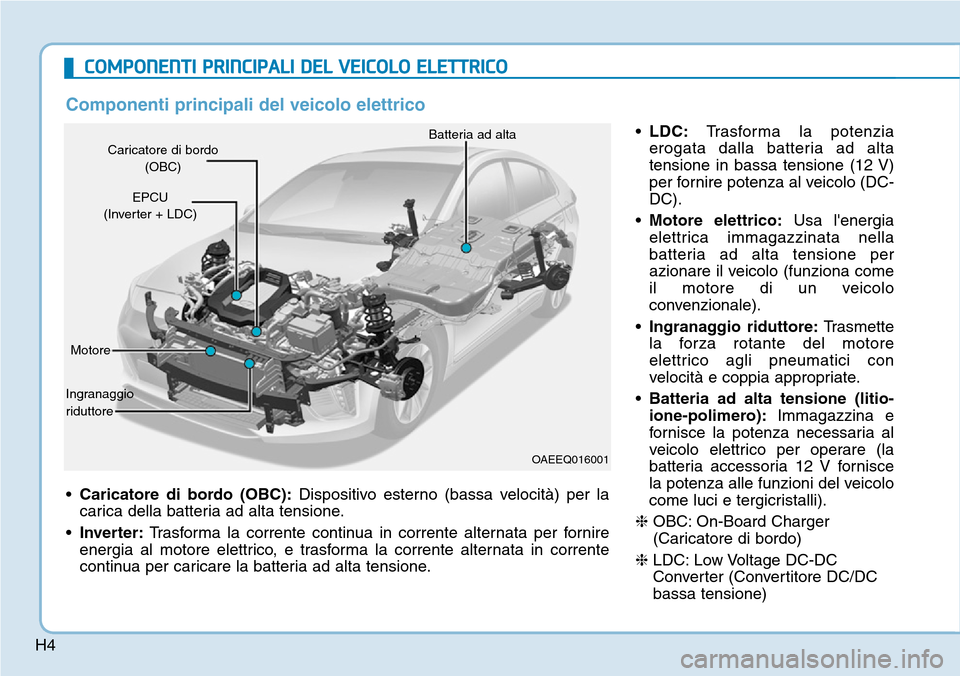 COMPONENTI PRINCIPALI DEL VEICOLO ELETTRICO

Componenti principali del veicolo elettrico

Caricatore di bordo (OBC)

EPCU (Inverter + LDC)

Batteria ad alta

Motore

Ingranaggio riduttore

OAEEQ016001

• Caricatore di bordo (OBC): Dispositivo esterno (bassa velocità) per la carica della batteria ad alta tensione.

• Inverter: Trasforma la corrente continua in corrente alternata per fornire energia al motore elettrico, e trasforma la corrente alternata in corrente continua per caricare la batteria ad alta tensione.

• LDC: Trasforma la potenzia erogata dalla batteria ad alta tensione in bassa tensione (12 V) per fornire potenza al veicolo (DC-DC).

• Motore elettrico: Usa l'energia elettrica immagazzinata nella batteria ad alta tensione per azionare il veicolo (funziona come il motore di un veicolo convenzionale).

• Ingranaggio riduttore: Trasmette la forza rotante del motore elettrico agli pneumatici con velocità e coppia appropriate.

• Batteria ad alta tensione (litio-ione-polimero): Immagazzina e fornisce la potenza necessaria al veicolo elettrico per operare (la batteria accessoria 12 V fornisce la potenza alle funzioni del veicolo come luci e tergicristalli).

❈ OBC: On-Board Charger (Caricatore di bordo)

❈ LDC: Low Voltage DC-DC Converter (Convertitore DC/DC bassa tensione)

H4

carmanualsonline.info